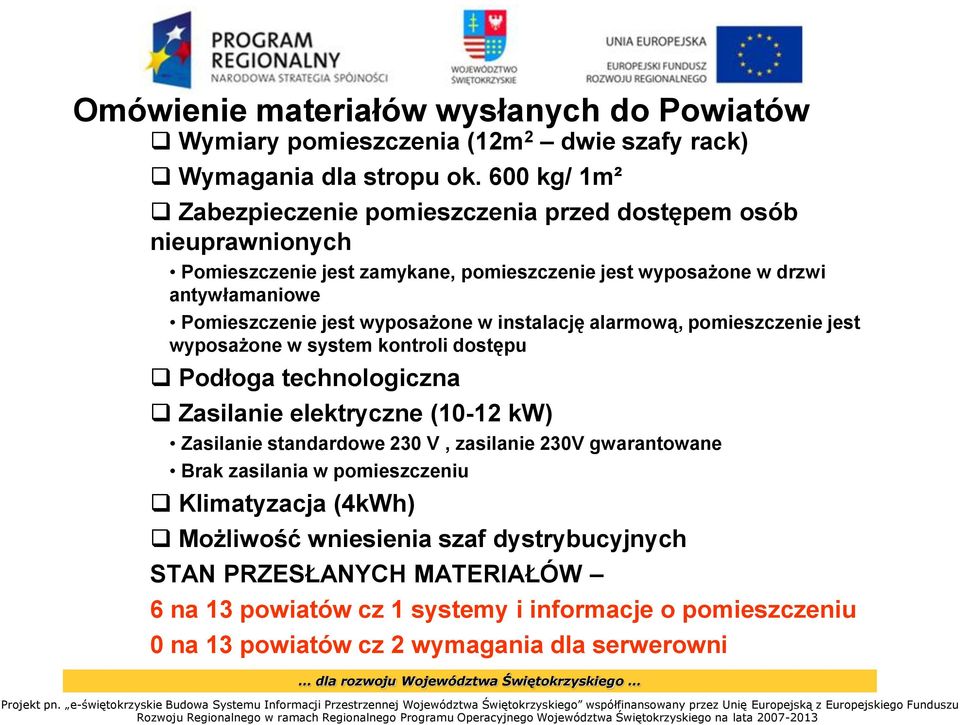 PROGRAM REGIONALNY
NARODOWA STRATEGIA SPÓJNOŚCI

WOJEWÓDZTWO ŚWIĘTOKRZYSKIE

UNIA EUROPEJSKA
EUROPEJSKI FUNDUSZ ROZWOJU REGIONALNEGO

Omówienie materiałów wysłanych do Powiatów

❑ Wymiary pomieszczenia (12m$^2$ – dwie szafy rack)

❑ Wymagania dla stropu ok. 600 kg/ 1m²

❑ Zabezpieczenie pomieszczenia przed dostępem osób nieuprawnionych

• Pomieszczenie jest zamykane, pomieszczenie jest wyposażone w drzwi antywłamaniowe

• Pomieszczenie jest wyposażone w instalację alarmową, pomieszczenie jest wyposażone w system kontroli dostępu

❑ Podłoga technologiczna

❑ Zasilanie elektryczne (10-12 kW)

• Zasilanie standardowe 230 V , zasilanie 230V gwarantowane

• Brak zasilania w pomieszczeniu

❑ Klimatyzacja (4kWh)

❑ Możliwość wniesienia szaf dystrybucyjnych

STAN PRZESŁANYCH MATERIAŁÓW –

6 na 13 powiatów cz 1 systemy i informacje o pomieszczeniu

0 na 13 powiatów cz 2 wymagania dla serwerowni

... dla rozwoju Województwa Świętokrzyskiego ...

Projekt pn. „e-świętokrzyskie Budowa Systemu Informacji Przestrzennej Województwa Świętokrzyskiego" współfinansowany przez Unię Europejską z Europejskiego Funduszu Rozwoju Regionalnego w ramach Regionalnego Programu Operacyjnego Województwa Świętokrzyskiego na lata 2007-2013